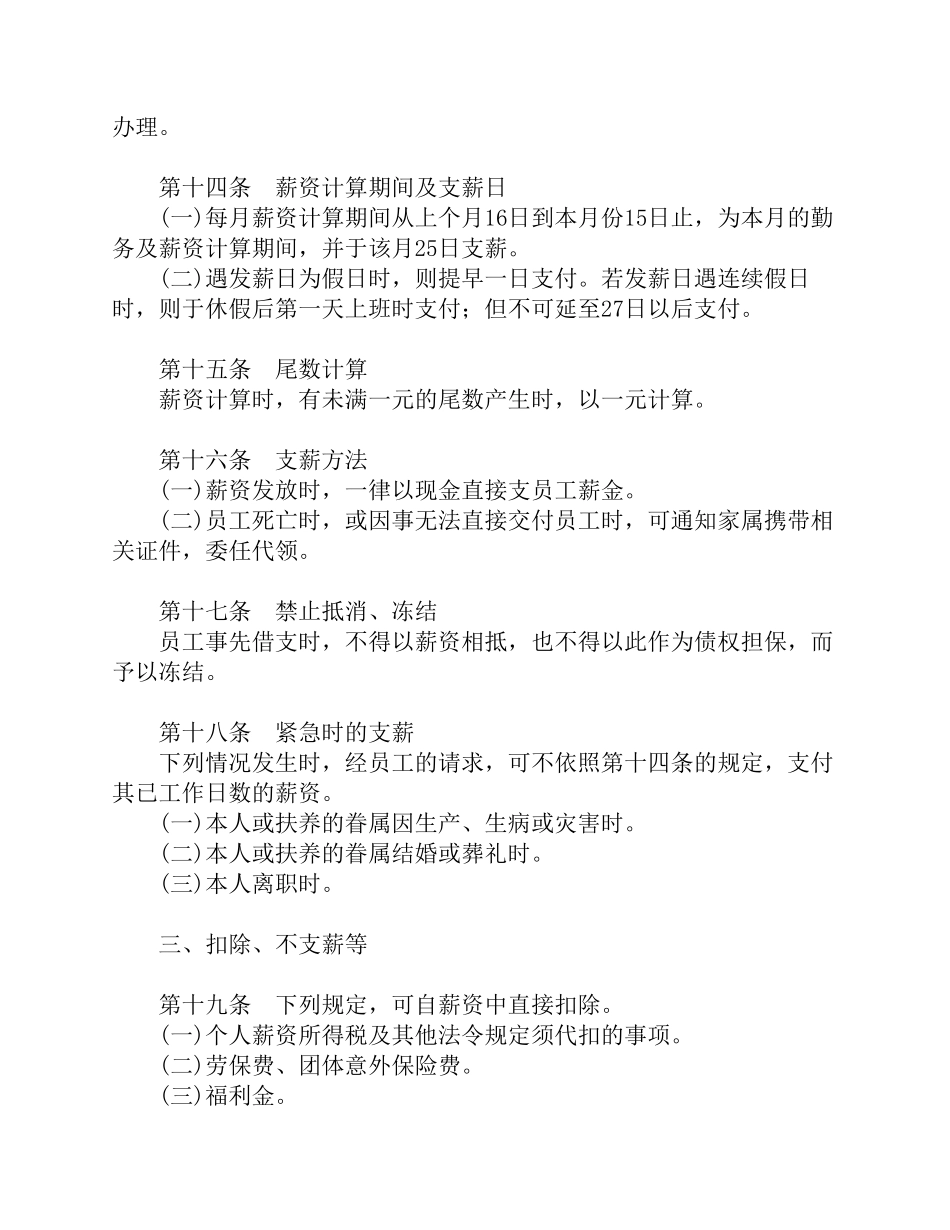 办理。

第十四条　薪资计算期间及支薪日
(一)每月薪资计算期间从上个月16日到本月份15日止，为本月的勤务及薪资计算期间，并于该月25日支薪。
(二)遇发薪日为假日时，则提早一日支付。若发薪日遇连续假日时，则于休假后第一天上班时支付；但不可延至27日以后支付。

第十五条　尾数计算
薪资计算时，有未满一元的尾数产生时，以一元计算。

第十六条　支薪方法
(一)薪资发放时，一律以现金直接支员工薪金。
(二)员工死亡时，或因事无法直接交付员工时，可通知家属携带相关证件，委任代领。

第十七条　禁止抵消、冻结
员工事先借支时，不得以薪资相抵，也不得以此作为债权担保，而予以冻结。

第十八条　紧急时的支薪
下列情况发生时，经员工的请求，可不依照第十四条的规定，支付其已工作日数的薪资。
(一)本人或扶养的眷属因生产、生病或灾害时。
(二)本人或扶养的眷属结婚或葬礼时。
(三)本人离职时。

三、扣除、不支薪等

第十九条　下列规定，可自薪资中直接扣除。
(一)个人薪资所得税及其他法令规定须代扣的事项。
(二)劳保费、团体意外保险费。
(三)福利金。